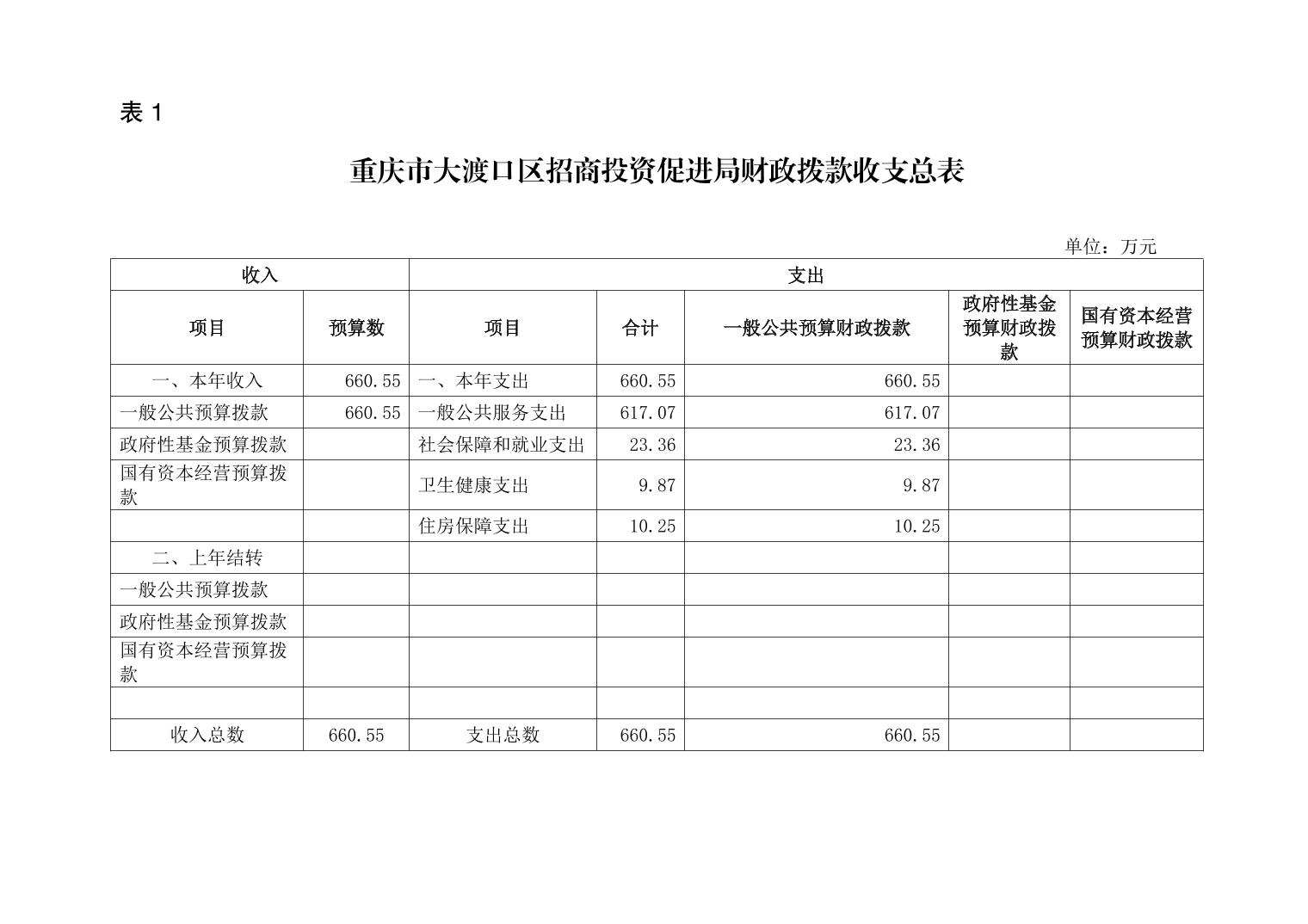 表 1

重庆市大渡口区招商投资促进局财政拨款收支总表

单位：万元

| 收入 | | 支出 | | | | |
|---|---|---|---|---|---|---|
| 项目 | 预算数 | 项目 | 合计 | 一般公共预算财政拨款 | 政府性基金预算财政拨款 | 国有资本经营预算财政拨款 |
| 一、本年收入 | 660.55 | 一、本年支出 | 660.55 | 660.55 | | |
| 一般公共预算拨款 | 660.55 | 一般公共服务支出 | 617.07 | 617.07 | | |
| 政府性基金预算拨款 | | 社会保障和就业支出 | 23.36 | 23.36 | | |
| 国有资本经营预算拨款 | | 卫生健康支出 | 9.87 | 9.87 | | |
| | | 住房保障支出 | 10.25 | 10.25 | | |
| 二、上年结转 | | | | | | |
| 一般公共预算拨款 | | | | | | |
| 政府性基金预算拨款 | | | | | | |
| 国有资本经营预算拨款 | | | | | | |
| | | | | | | |
| 收入总数 | 660.55 | 支出总数 | 660.55 | 660.55 | | |